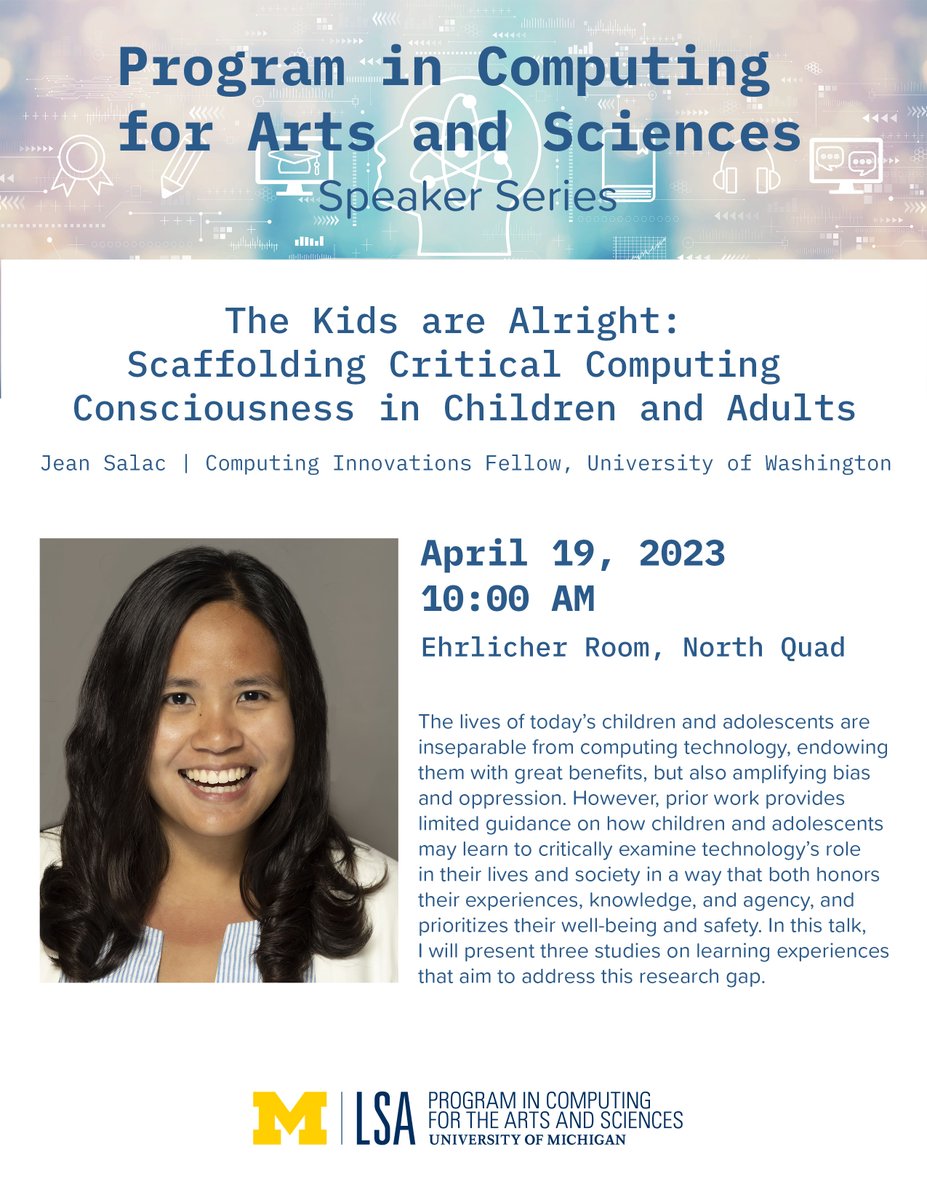 Program in Computing for Arts and Sciences
Speaker Series

The Kids are Alright: Scaffolding Critical Computing Consciousness in Children and Adults

Jean Salac | Computing Innovations Fellow, University of Washington

April 19, 2023
10:00 AM

Ehrlicher Room, North Quad

The lives of today's children and adolescents are inseparable from computing technology, endowing them with great benefits, but also amplifying bias and oppression. However, prior work provides limited guidance on how children and adolescents may learn to critically examine technology's role in their lives and society in a way that both honors their experiences, knowledge, and agency, and prioritizes their well-being and safety. In this talk, I will present three studies on learning experiences that aim to address this research gap.

M | LSA PROGRAM IN COMPUTING FOR THE ARTS AND SCIENCES
UNIVERSITY OF MICHIGAN